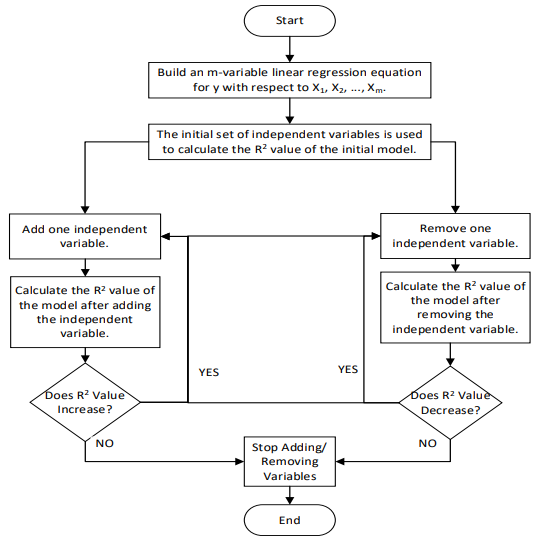 Start

Build an m-variable linear regression equation for y with respect to $X_1$, $X_2$, ..., $X_m$.

The initial set of independent variables is used to calculate the $R^2$ value of the initial model.

Add one independent variable.

Calculate the $R^2$ value of the model after adding the independent variable.

Does $R^2$ Value Increase?

YES

NO

Remove one independent variable.

Calculate the $R^2$ value of the model after removing the independent variable.

Does $R^2$ Value Decrease?

YES

NO

Stop Adding/ Removing Variables

End